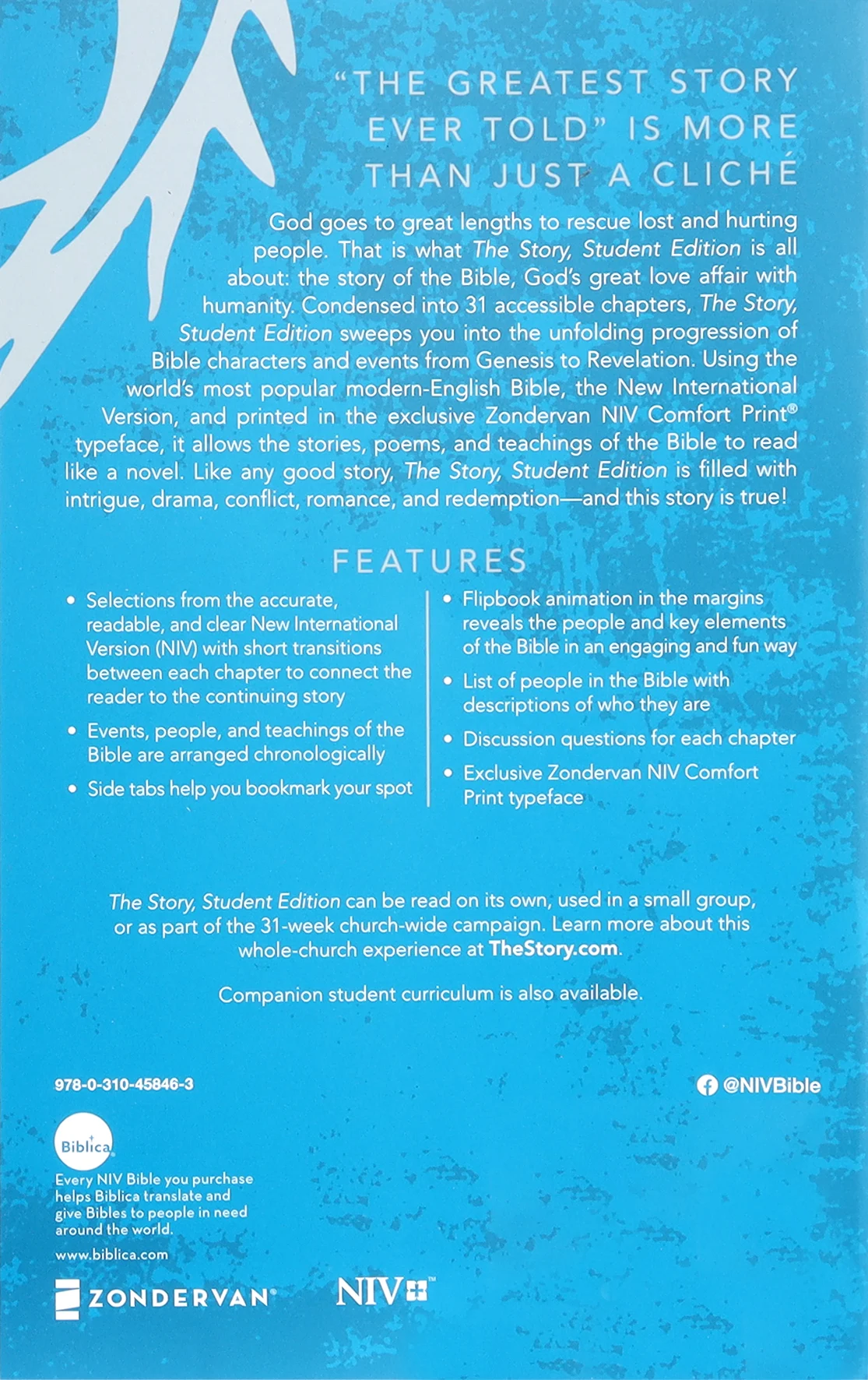 "THE GREATEST STORY EVER TOLD" IS MORE THAN JUST A CLICHÉ

God goes to great lengths to rescue lost and hurting people. That is what The Story, Student Edition is all about: the story of the Bible, God's great love affair with humanity. Condensed into 31 accessible chapters, The Story, Student Edition sweeps you into the unfolding progression of Bible characters and events from Genesis to Revelation. Using the world's most popular modern-English Bible, the New International Version, and printed in the exclusive Zondervan NIV Comfort Print® typeface, it allows the stories, poems, and teachings of the Bible to read like a novel. Like any good story, The Story, Student Edition is filled with intrigue, drama, conflict, romance, and redemption—and this story is true!

FEATURES

• Selections from the accurate, readable, and clear New International Version (NIV) with short transitions between each chapter to connect the reader to the continuing story

• Events, people, and teachings of the Bible are arranged chronologically

• Side tabs help you bookmark your spot

• Flipbook animation in the margins reveals the people and key elements of the Bible in an engaging and fun way

• List of people in the Bible with descriptions of who they are

• Discussion questions for each chapter

• Exclusive Zondervan NIV Comfort Print typeface

The Story, Student Edition can be read on its own, used in a small group, or as part of the 31-week church-wide campaign. Learn more about this whole-church experience at TheStory.com.

Companion student curriculum is also available.

978-0-310-45846-3

@NIVBible

Biblica

Every NIV Bible you purchase helps Biblica translate and give Bibles to people in need around the world.

www.biblica.com

ZONDERVAN®

NIV™